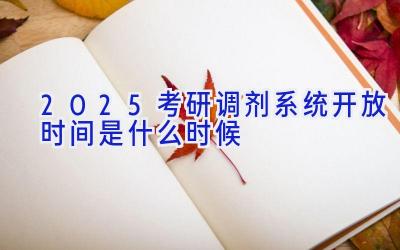 2025考研调剂系统开放时间是什么时候